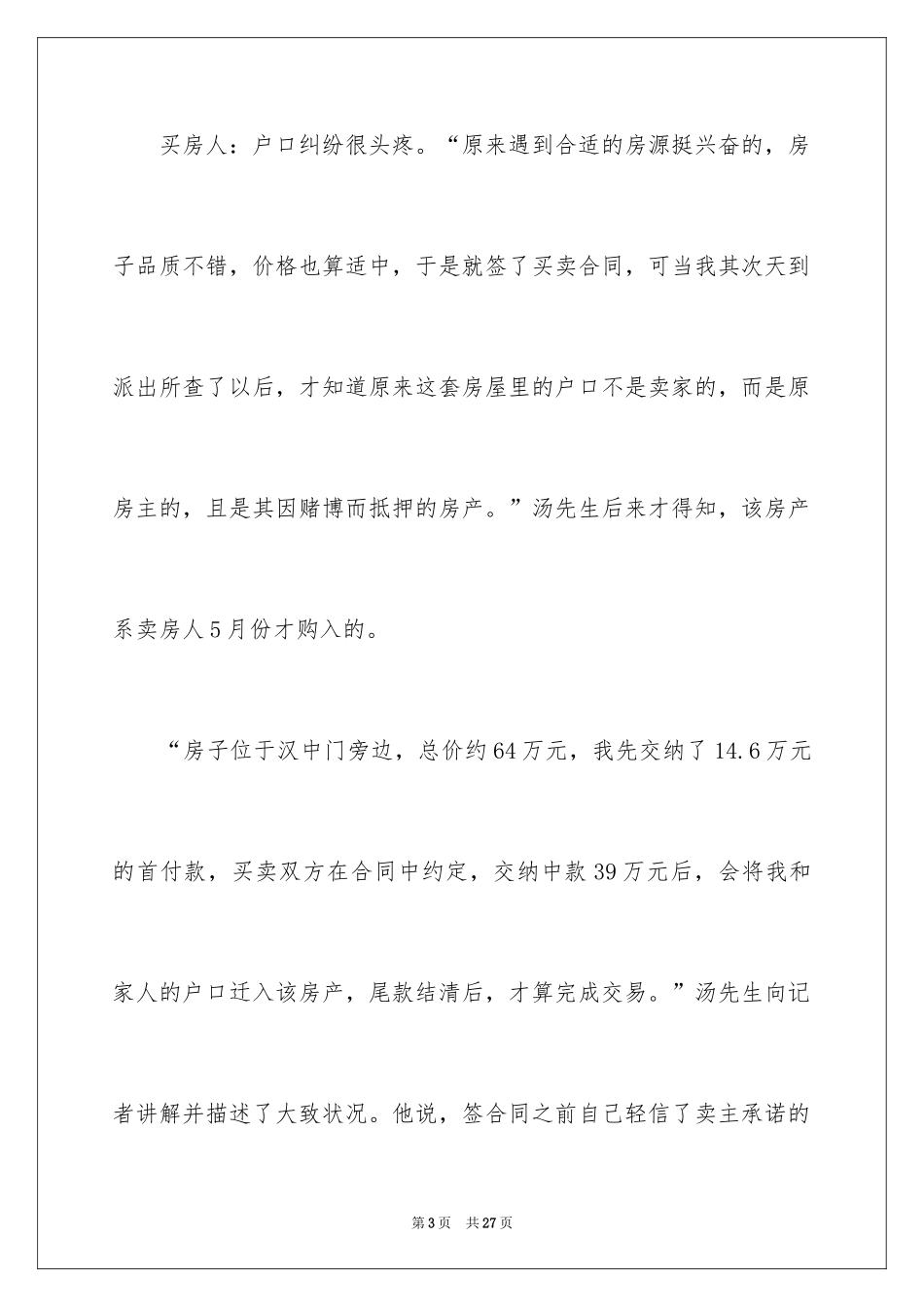 买房人：户口纠纷很头疼。“原来遇到合适的房源挺兴奋的，房子品质不错，价格也算适中，于是就签了买卖合同，可当我其次天到派出所查了以后，才知道原来这套房屋里的户口不是卖家的，而是原房主的，且是其因赌博而抵押的房产。”汤先生后来才得知，该房产系卖房人5月份才购入的。

“房子位于汉中门旁边，总价约64万元，我先交纳了14.6万元的首付款，买卖双方在合同中约定，交纳中款39万元后，会将我和家人的户口迁入该房产，尾款结清后，才算完成交易。”汤先生向记者讲解并描述了大致状况。他说，签合同之前自己轻信了卖主承诺的

第3页 共27页